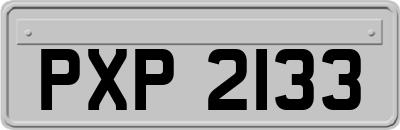 PXP 2133